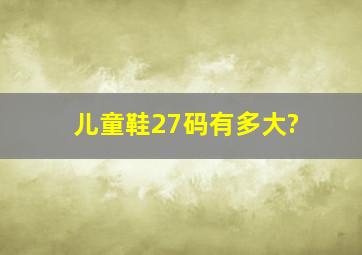 儿童鞋27码有多大?